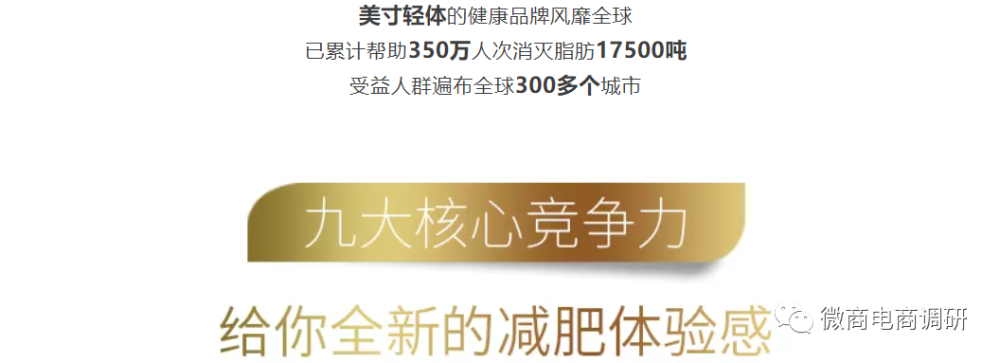 美寸轻体的健康品牌风靡全球
已累计帮助350万人次消灭脂肪17500吨
受益人群遍布全球300多个城市

九大核心竞争力

给你全新的减肥体验感

微商电商调研